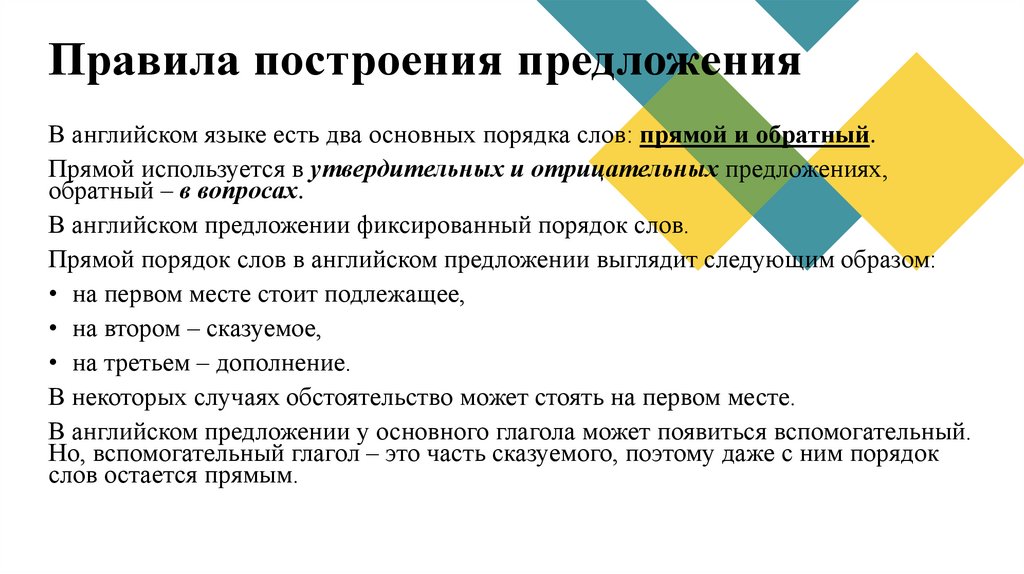 Правила построения предложения

В английском языке есть два основных порядка слов: прямой и обратный.

Прямой используется в утвердительных и отрицательных предложениях, обратный – в вопросах.

В английском предложении фиксированный порядок слов.

Прямой порядок слов в английском предложении выглядит следующим образом:

• на первом месте стоит подлежащее,
• на втором – сказуемое,
• на третьем – дополнение.

В некоторых случаях обстоятельство может стоять на первом месте.

В английском предложении у основного глагола может появиться вспомогательный. Но, вспомогательный глагол – это часть сказуемого, поэтому даже с ним порядок слов остается прямым.